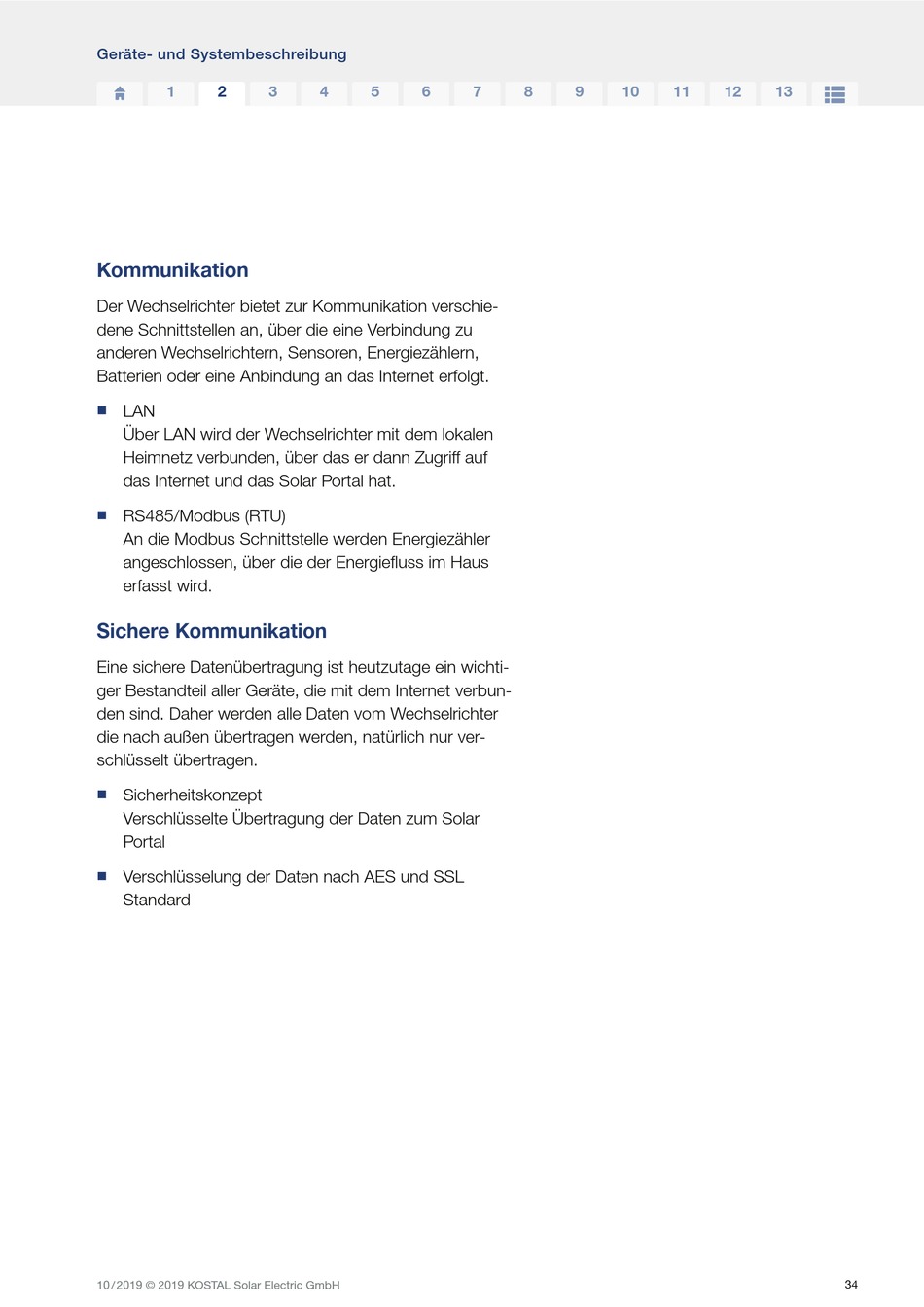 Geräte- und Systembeschreibung

1 2 3 4 5 6 7 8 9 10 11 12 13

Kommunikation

Der Wechselrichter bietet zur Kommunikation verschiedene Schnittstellen an, über die eine Verbindung zu anderen Wechselrichtern, Sensoren, Energiezählern, Batterien oder eine Anbindung an das Internet erfolgt.

■ LAN
Über LAN wird der Wechselrichter mit dem lokalen Heimnetz verbunden, über das er dann Zugriff auf das Internet und das Solar Portal hat.

■ RS485/Modbus (RTU)
An die Modbus Schnittstelle werden Energiezähler angeschlossen, über die der Energiefluss im Haus erfasst wird.

Sichere Kommunikation

Eine sichere Datenübertragung ist heutzutage ein wichtiger Bestandteil aller Geräte, die mit dem Internet verbunden sind. Daher werden alle Daten vom Wechselrichter die nach außen übertragen werden, natürlich nur verschlüsselt übertragen.

■ Sicherheitskonzept
Verschlüsselte Übertragung der Daten zum Solar Portal

■ Verschlüsselung der Daten nach AES und SSL Standard

10/2019 © 2019 KOSTAL Solar Electric GmbH

34